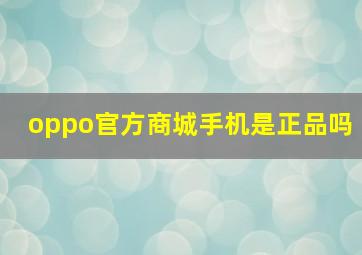 oppo官方商城手机是正品吗